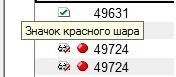 49631
Значок красного шара
49724
49724